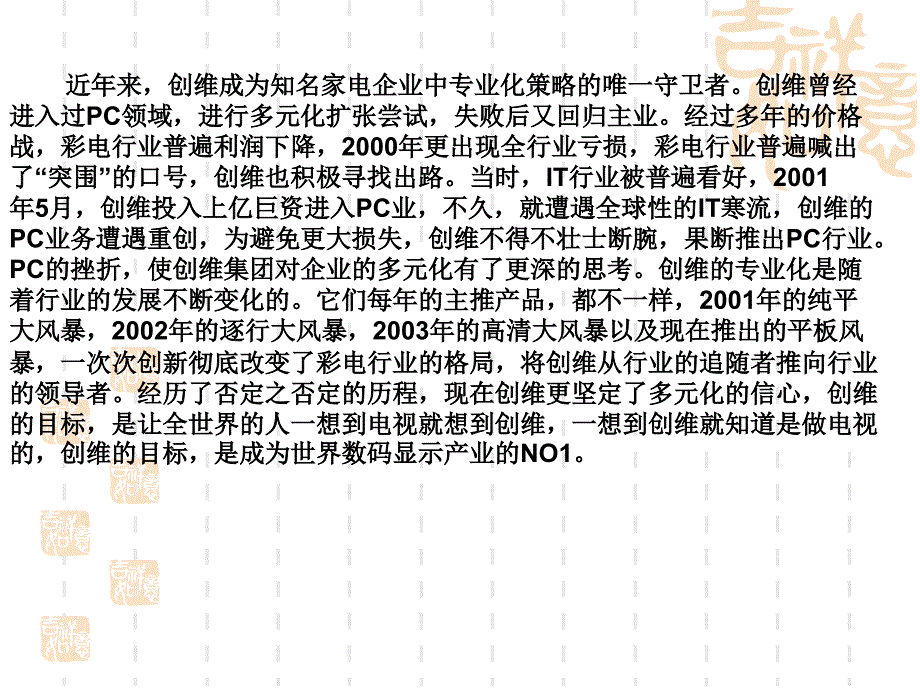 近年来，创维成为知名家电企业中专业化策略的唯一守卫者。创维曾经进入过PC领域，进行多元化扩张尝试，失败后又回归主业。经过多年的价格战，彩电行业普遍利润下降，2000年更出现全行业亏损，彩电行业普遍喊出了“突围”的口号，创维也积极寻找出路。当时，IT行业被普遍看好，2001年5月，创维投入上亿巨资进入PC业，不久，就遭遇全球性的IT寒流，创维的PC业务遭遇重创，为避免更大损失，创维不得不壮士断腕，果断推出PC行业。PC的挫折，使创维集团对企业的多元化有了更深的思考。创维的专业化是随着行业的发展不断变化的。它们每年的主推产品，都不一样，2001年的纯平大风暴，2002年的逐行大风暴，2003年的高清大风暴以及现在推出的平板风暴，一次次创新彻底改变了彩电行业的格局，将创维从行业的追随者推向行业的领导者。经历了否定之否定的历程，现在创维更坚定了多元化的信心，创维的目标，是让全世界的人一想到电视就想到创维，一想到创维就知道是做电视的，创维的目标，是成为世界数码显示产业的NO1。